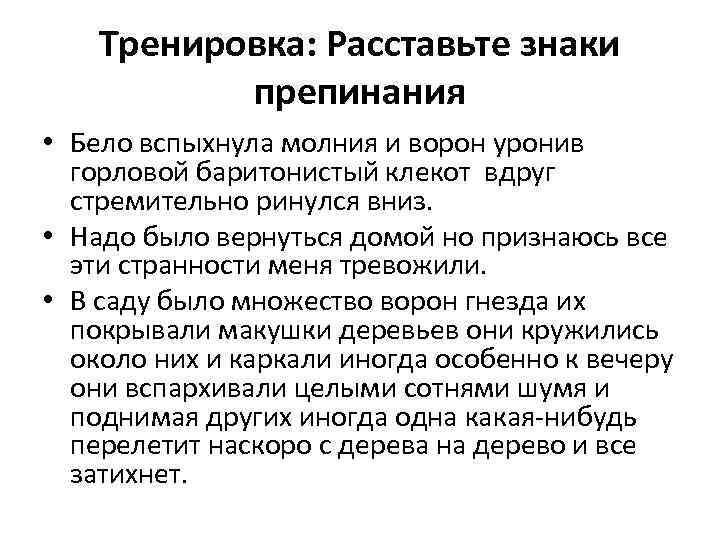 Тренировка: Расставьте знаки препинания

• Бело вспыхнула молния и ворон уронив горловой баритонистый клекот вдруг стремительно ринулся вниз.
• Надо было вернуться домой но признаюсь все эти странности меня тревожили.
• В саду было множество ворон гнезда их покрывали макушки деревьев они кружились около них и каркали иногда особенно к вечеру они вспархивали целыми сотнями шумя и поднимая других иногда одна какая-нибудь перелетит наскоро с дерева на дерево и все затихнет.